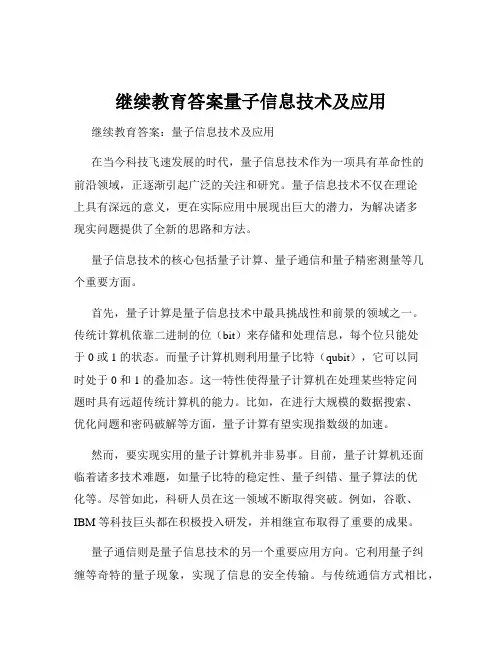 继续教育答案量子信息技术及应用

继续教育答案：量子信息技术及应用

在当今科技飞速发展的时代，量子信息技术作为一项具有革命性的前沿领域，正逐渐引起广泛的关注和研究。量子信息技术不仅在理论上具有深远的意义，更在实际应用中展现出巨大的潜力，为解决诸多现实问题提供了全新的思路和方法。

量子信息技术的核心包括量子计算、量子通信和量子精密测量等几个重要方面。

首先，量子计算是量子信息技术中最具挑战性和前景的领域之一。传统计算机依靠二进制的位（bit）来存储和处理信息，每个位只能处于 0 或 1 的状态。而量子计算机则利用量子比特（qubit），它可以同时处于 0 和 1 的叠加态。这一特性使得量子计算机在处理某些特定问题时具有远超传统计算机的能力。比如，在进行大规模的数据搜索、优化问题和密码破解等方面，量子计算有望实现指数级的加速。

然而，要实现实用的量子计算机并非易事。目前，量子计算机还面临着诸多技术难题，如量子比特的稳定性、量子纠错、量子算法的优化等。尽管如此，科研人员在这一领域不断取得突破。例如，谷歌、IBM 等科技巨头都在积极投入研发，并相继宣布取得了重要的成果。

量子通信则是量子信息技术的另一个重要应用方向。它利用量子纠缠等奇特的量子现象，实现了信息的安全传输。与传统通信方式相比，